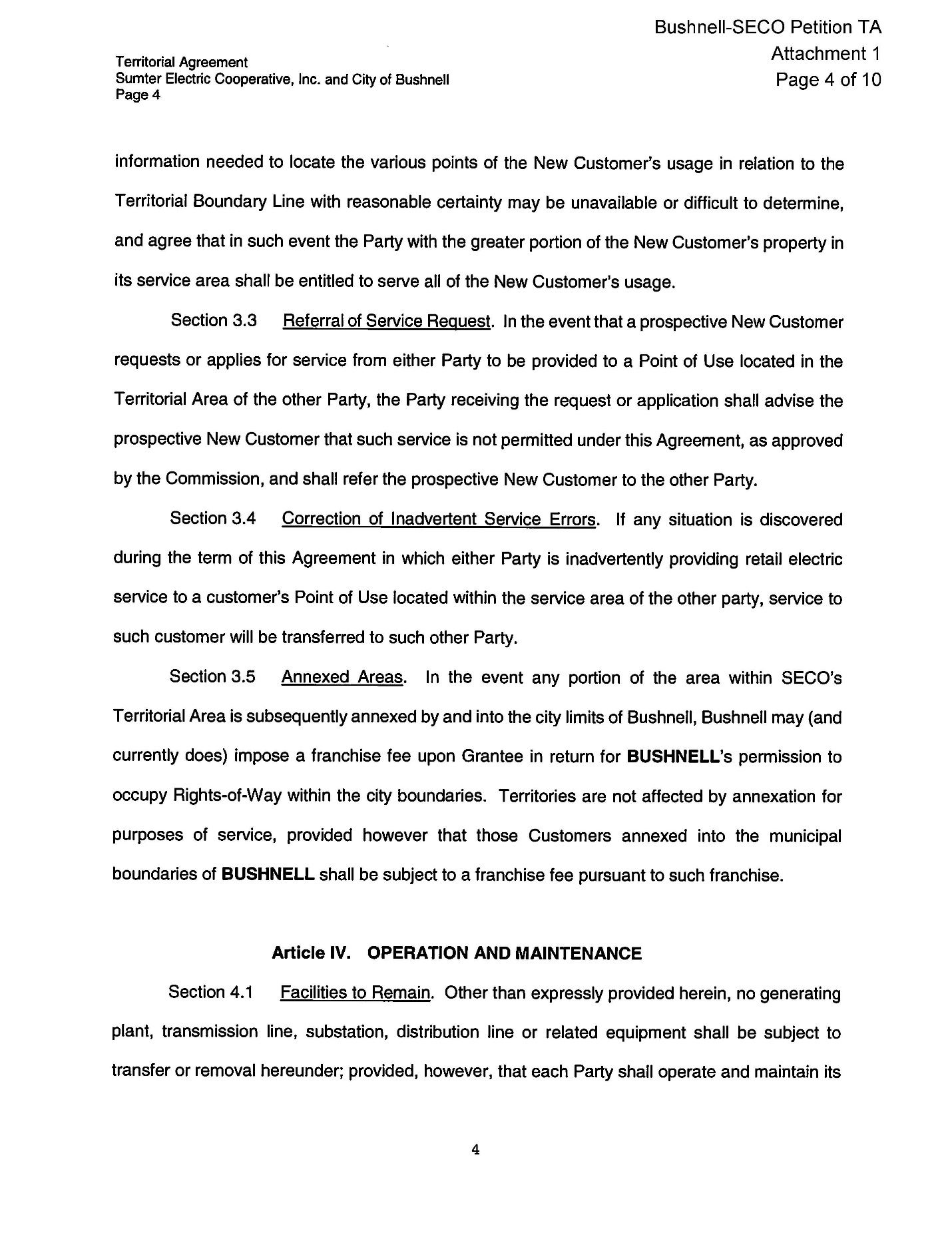 Bushnell-SECO Petition TA
Attachment 1
Page 4 of 10

Territorial Agreement
Sumter Electric Cooperative, Inc. and City of Bushnell
Page 4

information needed to locate the various points of the New Customer's usage in relation to the Territorial Boundary Line with reasonable certainty may be unavailable or difficult to determine, and agree that in such event the Party with the greater portion of the New Customer's property in its service area shall be entitled to serve all of the New Customer's usage.

Section 3.3 Referral of Service Request. In the event that a prospective New Customer requests or applies for service from either Party to be provided to a Point of Use located in the Territorial Area of the other Party, the Party receiving the request or application shall advise the prospective New Customer that such service is not permitted under this Agreement, as approved by the Commission, and shall refer the prospective New Customer to the other Party.

Section 3.4 Correction of Inadvertent Service Errors. If any situation is discovered during the term of this Agreement in which either Party is inadvertently providing retail electric service to a customer's Point of Use located within the service area of the other party, service to such customer will be transferred to such other Party.

Section 3.5 Annexed Areas. In the event any portion of the area within SECO's Territorial Area is subsequently annexed by and into the city limits of Bushnell, Bushnell may (and currently does) impose a franchise fee upon Grantee in return for BUSHNELL's permission to occupy Rights-of-Way within the city boundaries. Territories are not affected by annexation for purposes of service, provided however that those Customers annexed into the municipal boundaries of BUSHNELL shall be subject to a franchise fee pursuant to such franchise.

Article IV. OPERATION AND MAINTENANCE

Section 4.1 Facilities to Remain. Other than expressly provided herein, no generating plant, transmission line, substation, distribution line or related equipment shall be subject to transfer or removal hereunder; provided, however, that each Party shall operate and maintain its

4